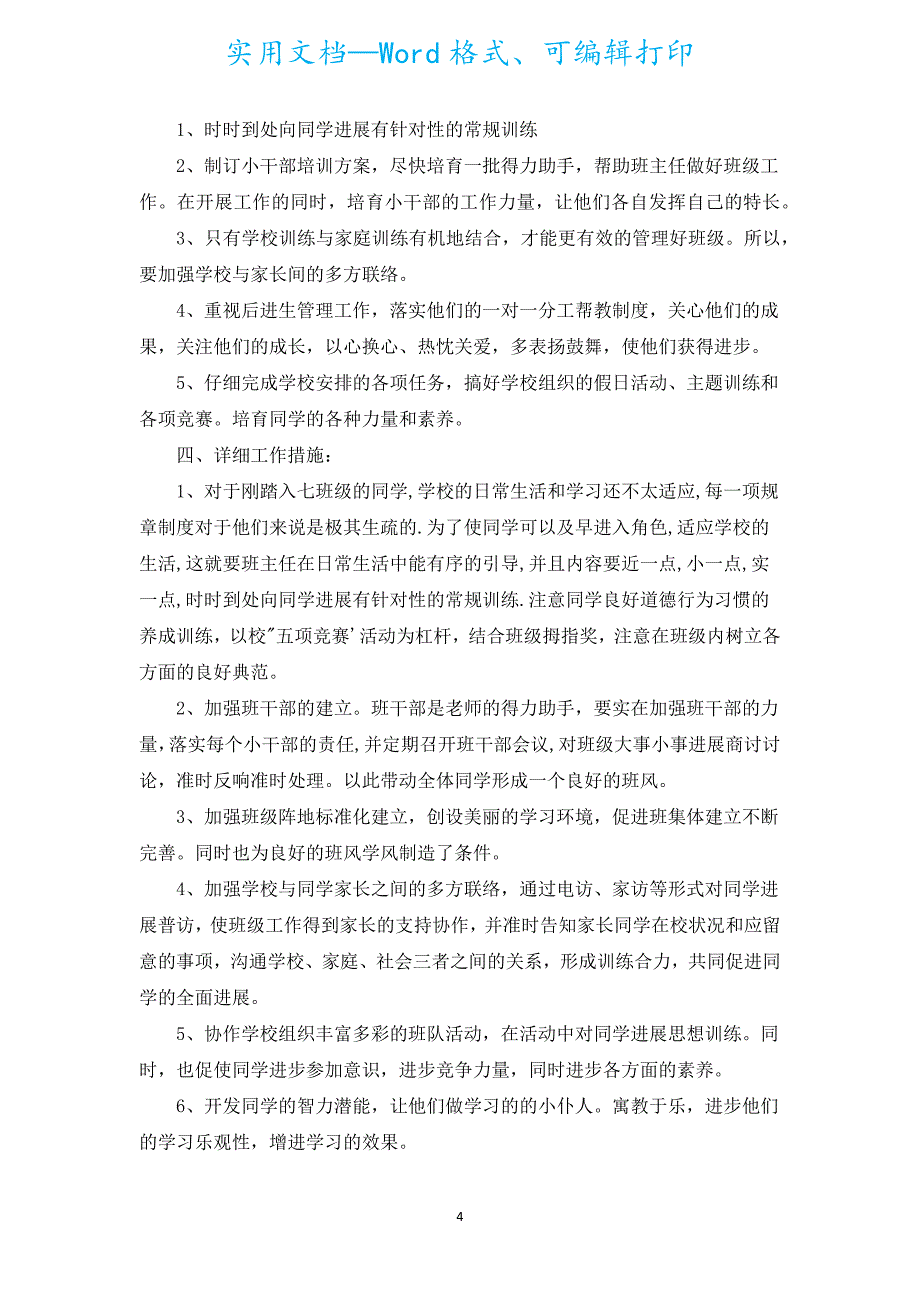 实用文档—Word格式、可编辑打印

1、时时到处向同学进展有针对性的常规训练

2、制订小干部培训方案，尽快培育一批得力助手，帮助班主任做好班级工作。在开展工作的同时，培育小干部的工作力量，让他们各自发挥自己的特长。

3、只有学校训练与家庭训练有机地结合，才能更有效的管理好班级。所以，要加强学校与家长间的多方联络。

4、重视后进生管理工作，落实他们的一对一分工帮教制度，关心他们的成果，关注他们的成长，以心换心、热忱关爱，多表扬鼓舞，使他们获得进步。

5、仔细完成学校安排的各项任务，搞好学校组织的假日活动、主题训练和各项竞赛。培育同学的各种力量和素养。

四、详细工作措施：

1、对于刚踏入七班级的同学,学校的日常生活和学习还不太适应,每一项规章制度对于他们来说是极其生疏的.为了使同学可以及早进入角色,适应学校的生活,这就要班主任在日常生活中能有序的引导,并且内容要近一点,小一点,实一点,时时到处向同学进展有针对性的常规训练.注意同学良好道德行为习惯的养成训练，以校"五项竞赛'活动为杠杆，结合班级拇指奖，注意在班级内树立各方面的良好典范。

2、加强班干部的建立。班干部是老师的得力助手，要实在加强班干部的力量,落实每个小干部的责任,并定期召开班干部会议,对班级大事小事进展商讨讨论，准时反响准时处理。以此带动全体同学形成一个良好的班风。

3、加强班级阵地标准化建立，创设美丽的学习环境，促进班集体建立不断完善。同时也为良好的班风学风制造了条件。

4、加强学校与同学家长之间的多方联络，通过电访、家访等形式对同学进展普访，使班级工作得到家长的支持协作，并准时告知家长同学在校状况和应留意的事项，沟通学校、家庭、社会三者之间的关系，形成训练合力，共同促进同学的全面进展。

5、协作学校组织丰富多彩的班队活动，在活动中对同学进展思想训练。同时，也促使同学进步参加意识，进步竞争力量，同时进步各方面的素养。

6、开发同学的智力潜能，让他们做学习的的小仆人。寓教于乐，进步他们的学习乐观性，增进学习的效果。

4